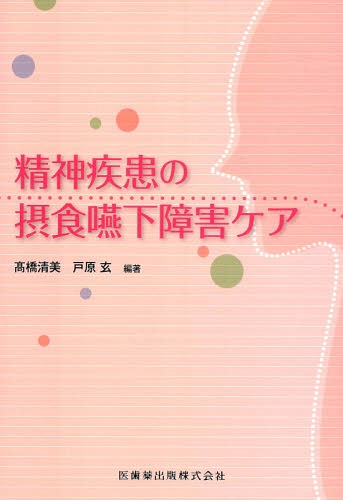 精神疾患の
摂食嚥下障害ケア

髙橋清美　戸原 玄　編著

医歯薬出版株式会社